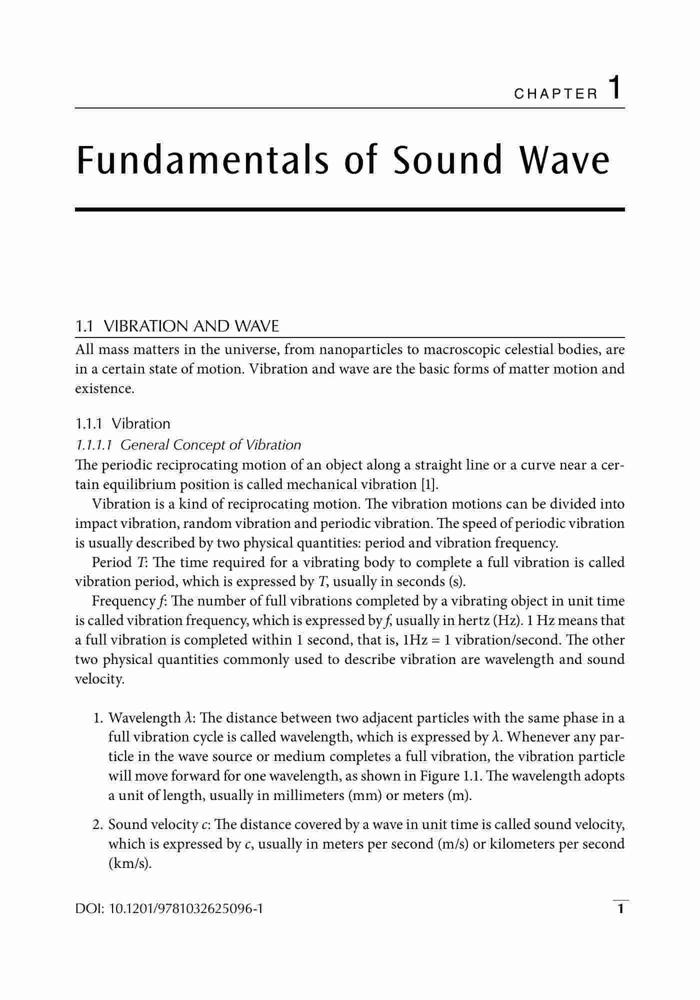 CHAPTER 1

Fundamentals of Sound Wave

1.1 VIBRATION AND WAVE

All mass matters in the universe, from nanoparticles to macroscopic celestial bodies, are in a certain state of motion. Vibration and wave are the basic forms of matter motion and existence.

1.1.1 Vibration

1.1.1.1 General Concept of Vibration

The periodic reciprocating motion of an object along a straight line or a curve near a certain equilibrium position is called mechanical vibration [1].

Vibration is a kind of reciprocating motion. The vibration motions can be divided into impact vibration, random vibration and periodic vibration. The speed of periodic vibration is usually described by two physical quantities: period and vibration frequency.

Period $T$: The time required for a vibrating body to complete a full vibration is called vibration period, which is expressed by $T$, usually in seconds (s).

Frequency $f$: The number of full vibrations completed by a vibrating object in unit time is called vibration frequency, which is expressed by $f$, usually in hertz (Hz). 1 Hz means that a full vibration is completed within 1 second, that is, 1Hz = 1 vibration/second. The other two physical quantities commonly used to describe vibration are wavelength and sound velocity.

1. Wavelength $\lambda$: The distance between two adjacent particles with the same phase in a full vibration cycle is called wavelength, which is expressed by $\lambda$. Whenever any particle in the wave source or medium completes a full vibration, the vibration particle will move forward for one wavelength, as shown in Figure 1.1. The wavelength adopts a unit of length, usually in millimeters (mm) or meters (m).

2. Sound velocity $c$: The distance covered by a wave in unit time is called sound velocity, which is expressed by $c$, usually in meters per second (m/s) or kilometers per second (km/s).

DOI: 10.1201/9781032625096-1

1